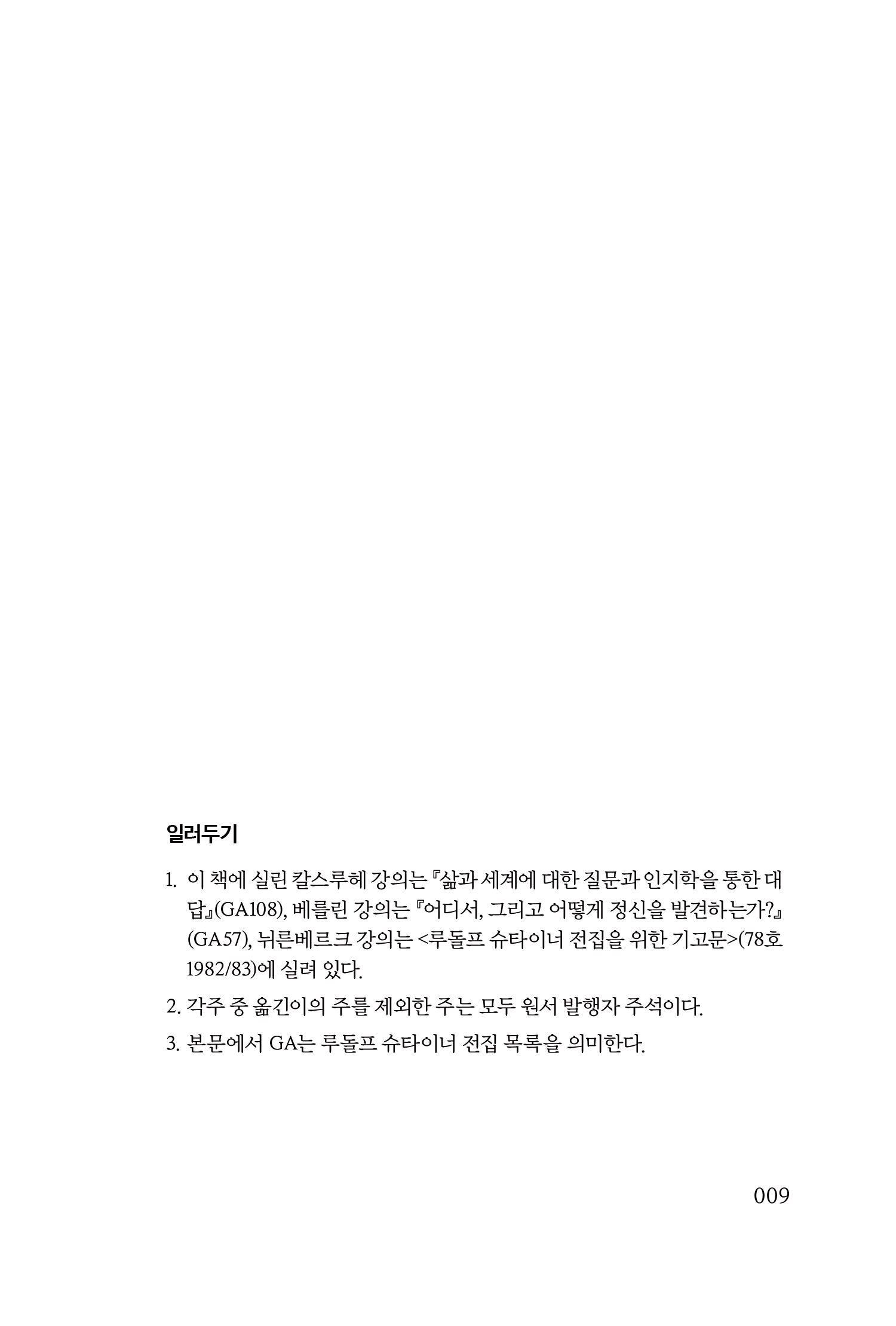 일러두기

1. 이 책에 실린 칼스루헤 강의는 『삶과 세계에 대한 질문과 인지학을 통한 대답』(GA108), 베를린 강의는 『어디서, 그리고 어떻게 정신을 발견하는가?』(GA57), 뉘른베르크 강의는 <루돌프 슈타이너 전집을 위한 기고문>(78호 1982/83)에 실려 있다.

2. 각주 중 옮긴이의 주를 제외한 주는 모두 원서 발행자 주석이다.

3. 본문에서 GA는 루돌프 슈타이너 전집 목록을 의미한다.

009